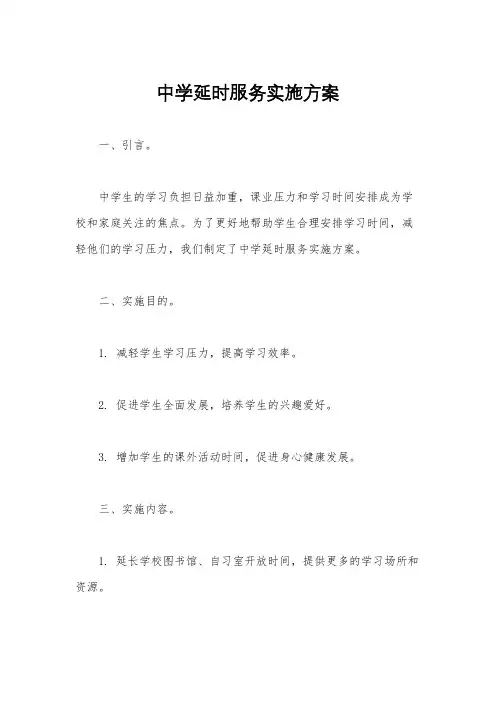 中学延时服务实施方案

一、引言。

中学生的学习负担日益加重，课业压力和学习时间安排成为学校和家庭关注的焦点。为了更好地帮助学生合理安排学习时间，减轻他们的学习压力，我们制定了中学延时服务实施方案。

二、实施目的。

1. 减轻学生学习压力，提高学习效率。

2. 促进学生全面发展，培养学生的兴趣爱好。

3. 增加学生的课外活动时间，促进身心健康发展。

三、实施内容。

1. 延长学校图书馆、自习室开放时间，提供更多的学习场所和资源。